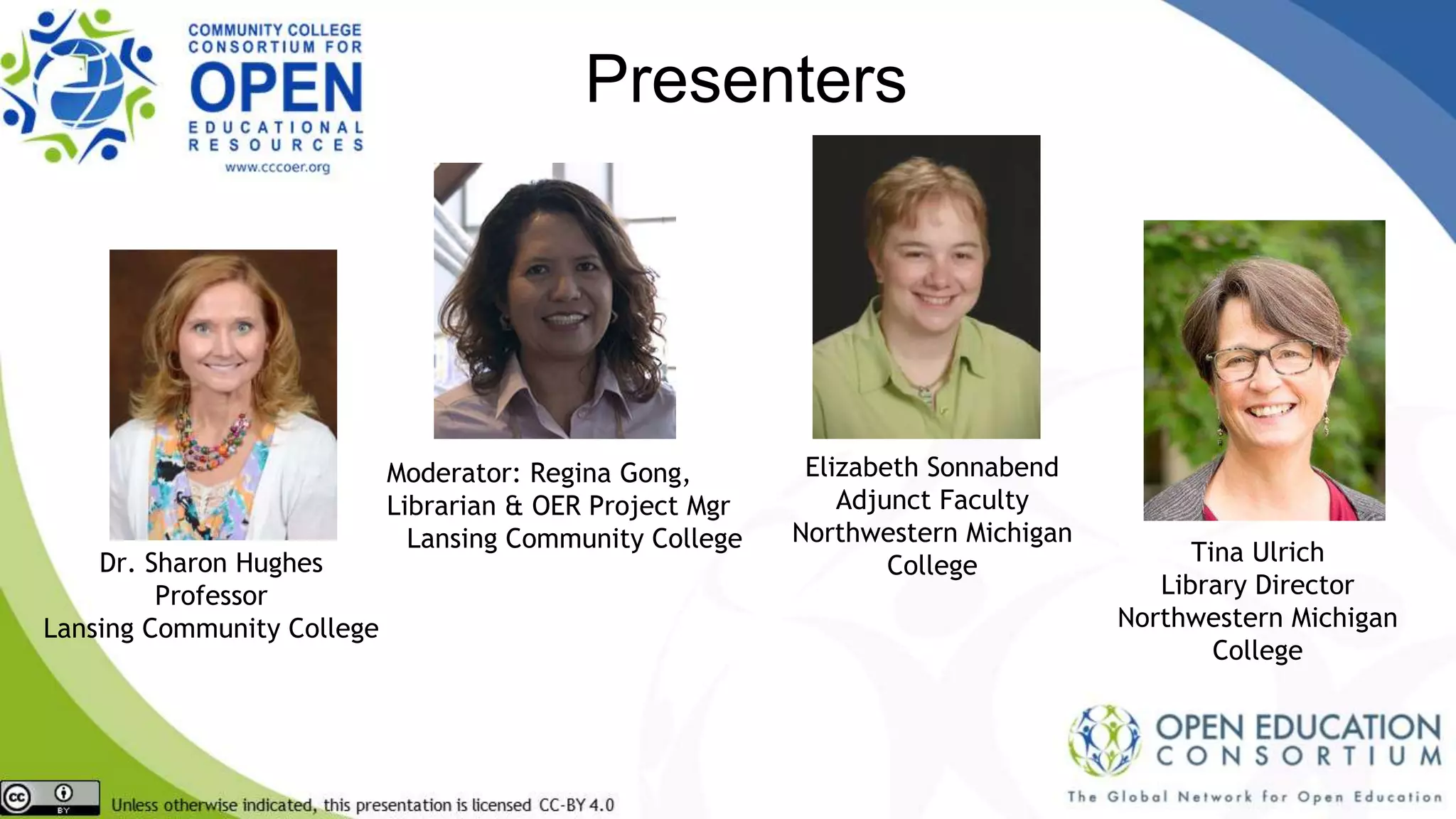 COMMUNITY COLLEGE CONSORTIUM FOR OPEN EDUCATIONAL RESOURCES
www.cccoer.org

Presenters

Dr. Sharon Hughes
Professor
Lansing Community College

Moderator: Regina Gong,
Librarian & OER Project Mgr
Lansing Community College

Elizabeth Sonnabend
Adjunct Faculty
Northwestern Michigan College

Tina Ulrich
Library Director
Northwestern Michigan College

OPEN EDUCATION CONSORTIUM
The Global Network for Open Education

cc BY

Unless otherwise indicated, this presentation is licensed CC-BY 4.0